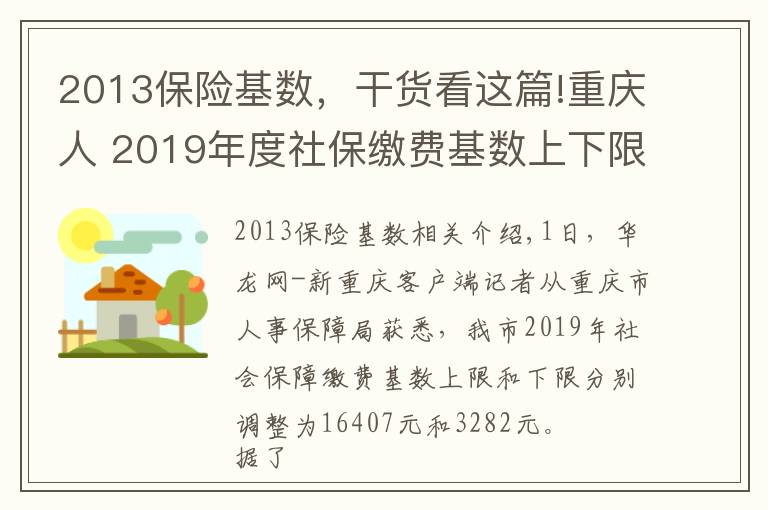 2013保险基数，干货看这篇!重庆人 2019年度社保缴费基数上下限

2013保险基数相关介绍,1日，华龙网-新重庆客户端记者从重庆市人事保障局获悉，我市2019年社会保障缴费基数上限和下限分别调整为16407元和3282元。
据了